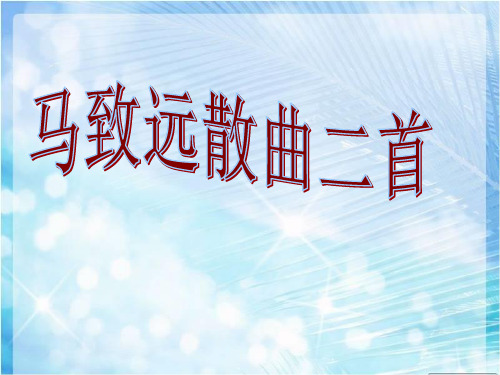 马致远散曲二首